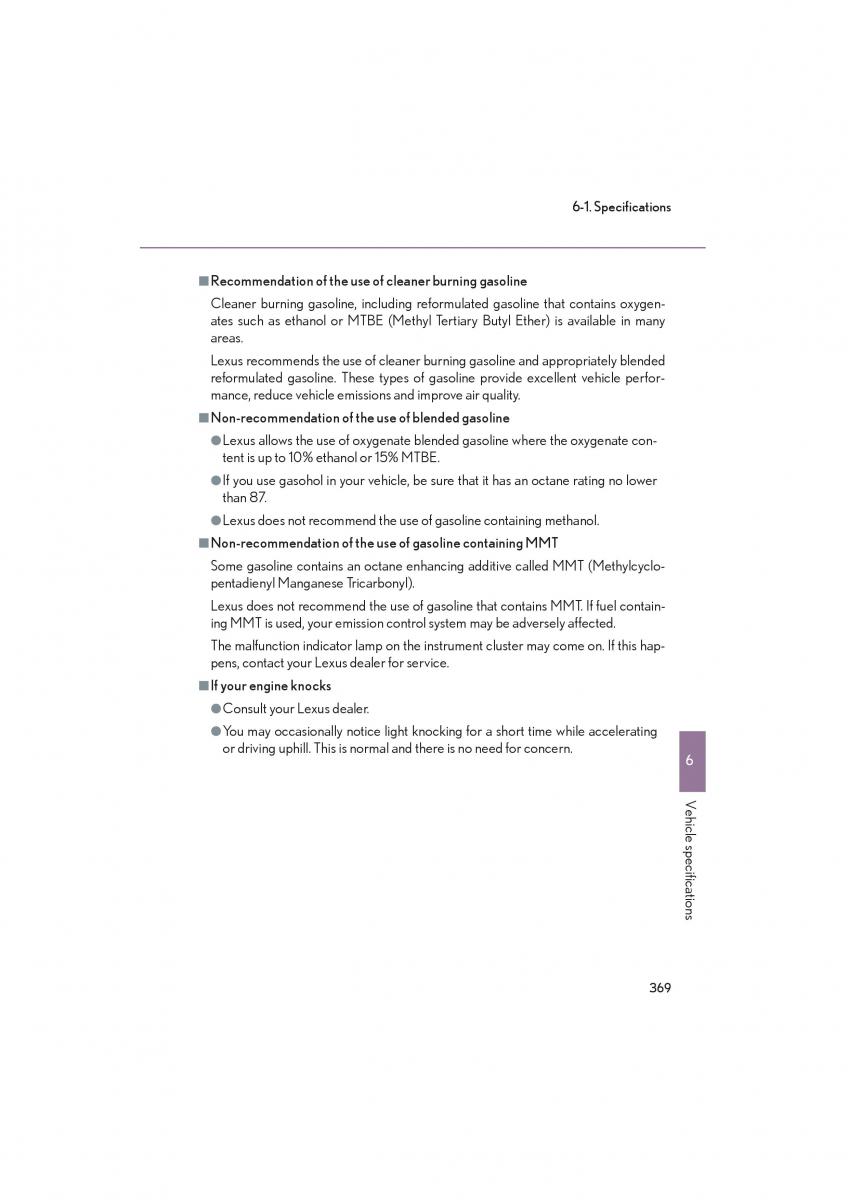 6-1. Specifications

■ Recommendation of the use of cleaner burning gasoline

Cleaner burning gasoline, including reformulated gasoline that contains oxygenates such as ethanol or MTBE (Methyl Tertiary Butyl Ether) is available in many areas.

Lexus recommends the use of cleaner burning gasoline and appropriately blended reformulated gasoline. These types of gasoline provide excellent vehicle performance, reduce vehicle emissions and improve air quality.

■ Non-recommendation of the use of blended gasoline

● Lexus allows the use of oxygenate blended gasoline where the oxygenate content is up to 10% ethanol or 15% MTBE.

● If you use gasohol in your vehicle, be sure that it has an octane rating no lower than 87.

● Lexus does not recommend the use of gasoline containing methanol.

■ Non-recommendation of the use of gasoline containing MMT

Some gasoline contains an octane enhancing additive called MMT (Methylcyclopentadienyl Manganese Tricarbonyl).

Lexus does not recommend the use of gasoline that contains MMT. If fuel containing MMT is used, your emission control system may be adversely affected.

The malfunction indicator lamp on the instrument cluster may come on. If this happens, contact your Lexus dealer for service.

■ If your engine knocks

● Consult your Lexus dealer.

● You may occasionally notice light knocking for a short time while accelerating or driving uphill. This is normal and there is no need for concern.

6

Vehicle specifications

369